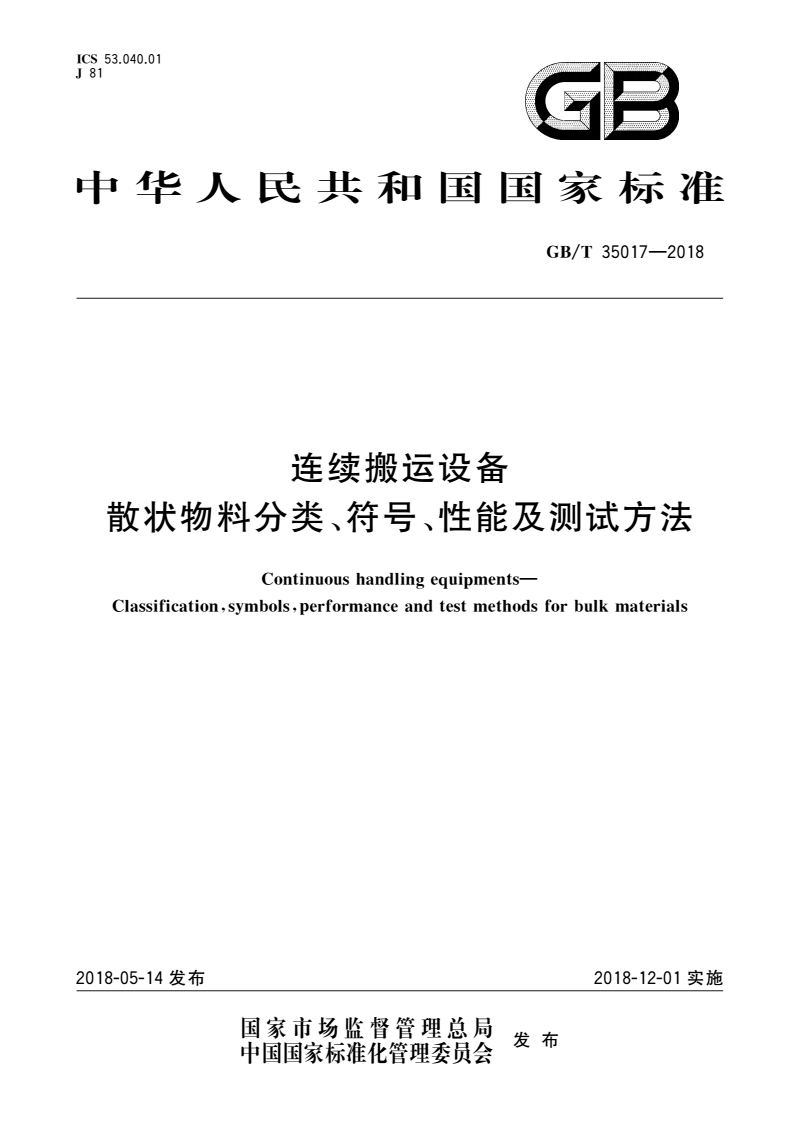 ICS 53.040.01
J 81

GB

中华人民共和国国家标准

GB/T 35017—2018

连续搬运设备
散状物料分类、符号、性能及测试方法

Continuous handling equipments—
Classification, symbols, performance and test methods for bulk materials

2018-05-14 发布

2018-12-01 实施

国家市场监督管理总局
中国国家标准化管理委员会 发布